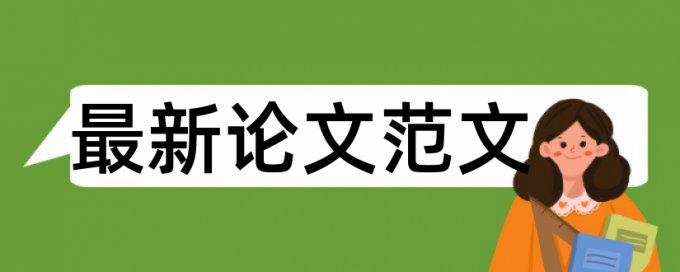 最新论文范文